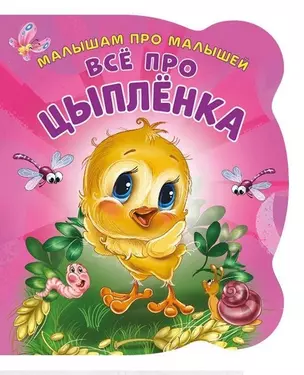 МАЛЫШАМ ПРО МАЛЫШЕЙ
ВСЁ ПРО
ЦЫПЛЁНКА